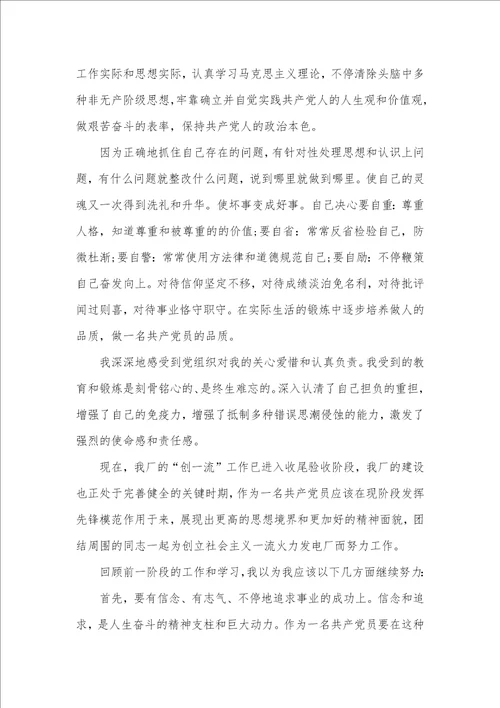 工作实际和思想实际，认真学习马克思主义理论，不停清除头脑中多种非无产阶级思想，牢靠确立并自觉实践共产党人的人生观和价值观，做艰苦奋斗的表率，保持共产党人的政治本色。

因为正确地抓住自己存在的问题，有针对性处理思想和认识上问题，有什么问题就整改什么问题，说到哪里就做到哪里。使自己的灵魂又一次得到洗礼和升华。使坏事变成好事。自己决心要自重：尊重人格，知道尊重和被尊重的的价值；要自省：常常反省检验自己，防微杜渐；要自警：常常使用方法律和道德规范自己；要自励：不停鞭策自己奋发向上。对待信仰坚定不移，对待成绩淡泊免名利，对待批评闻过则喜，对待事业恪守职守。在实际生活的锻炼中逐步培养做人的品质，做一名共产党员的品质。

我深深地感受到党组织对我的关心爱惜和认真负责。我受到的教育和锻炼是刻骨铭心的、是终生难忘的。深入认清了自己担负的重担，增强了自己的免疫力，增强了抵制多种错误思潮侵蚀的能力，激发了强烈的使命感和责任感。

现在，我厂的“创一流”工作已进入收尾验收阶段，我厂的建设也正处于完善健全的关键时期，作为一名共产党员应该在现阶段发挥先锋模范作用于来，展现出更高的思想境界和更加好的精神面貌，团结周围的同志一起为创立社会主义一流火力发电厂而努力工作。

回顾前一阶段的工作和学习，我以为我应该以下几方面继续努力：

首先，要有信念、有志气、不停地追求事业的成功上。信念和追求，是人生奋斗的精神支柱和巨大动力。作为一名共产党员要在这种